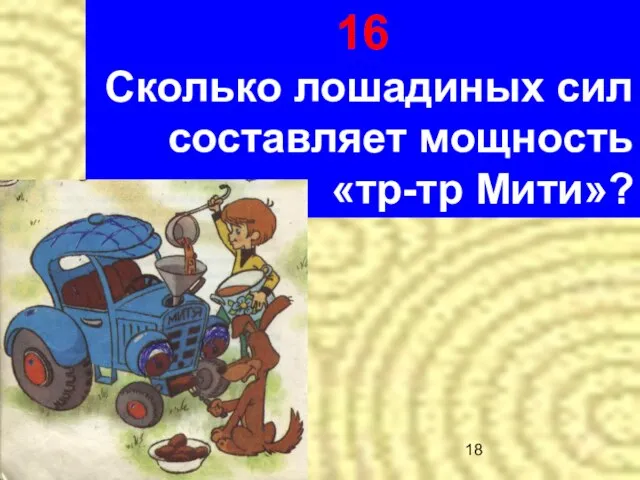 16
Сколько лошадиных сил составляет мощность «тр-тр Мити»?

МИТЯ

18